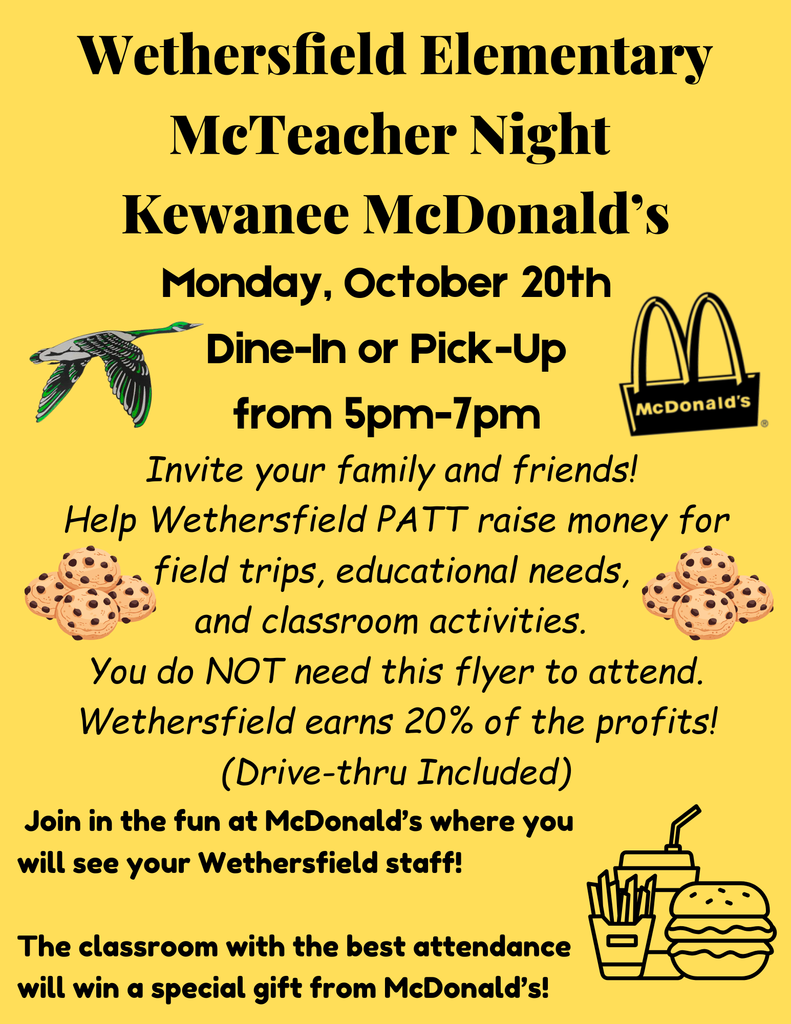 Wethersfield Elementary
McTeacher Night
Kewanee McDonald's

Monday, October 20th
Dine-In or Pick-Up
from 5pm-7pm

McDonald's

Invite your family and friends!
Help Wethersfield PATT raise money for field trips, educational needs, and classroom activities.
You do NOT need this flyer to attend.
Wethersfield earns 20% of the profits!
(Drive-thru Included)

Join in the fun at McDonald's where you will see your Wethersfield staff!

The classroom with the best attendance will win a special gift from McDonald's!